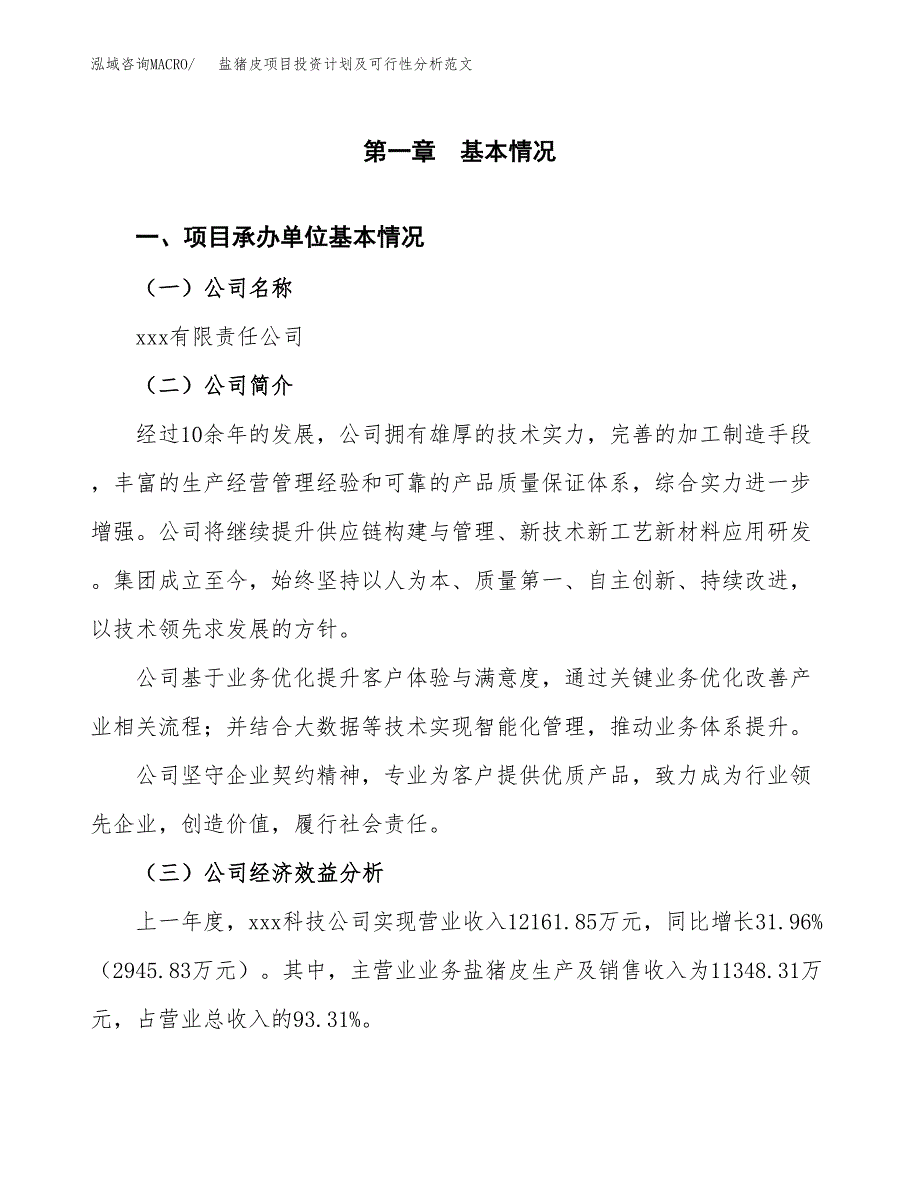 泓域咨询MACRO/ 盐猪皮项目投资计划及可行性分析范文

第一章 基本情况

一、项目承办单位基本情况

（一）公司名称

xxx有限责任公司

（二）公司简介

经过10余年的发展，公司拥有雄厚的技术实力，完善的加工制造手段，丰富的生产经营管理经验和可靠的产品质量保证体系，综合实力进一步增强。公司将继续提升供应链构建与管理、新技术新工艺新材料应用研发。集团成立至今，始终坚持以人为本、质量第一、自主创新、持续改进，以技术领先求发展的方针。

公司基于业务优化提升客户体验与满意度，通过关键业务优化改善产业相关流程；并结合大数据等技术实现智能化管理，推动业务体系提升。

公司坚守企业契约精神，专业为客户提供优质产品，致力成为行业领先企业，创造价值，履行社会责任。

（三）公司经济效益分析

上一年度，xxx科技公司实现营业收入12161.85万元，同比增长31.96%（2945.83万元）。其中，主营业业务盐猪皮生产及销售收入为11348.31万元，占营业总收入的93.31%。